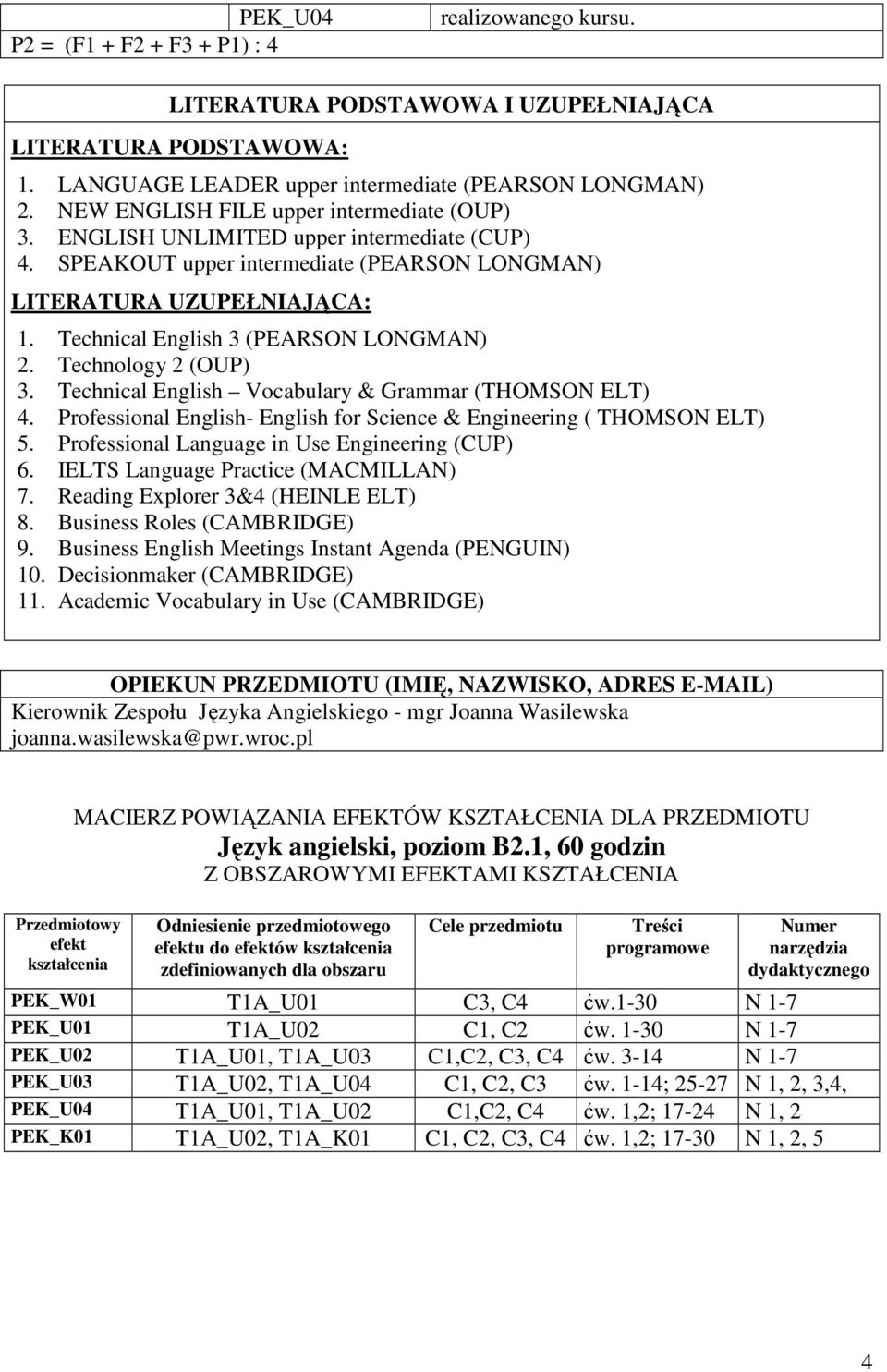 | P2 = (F1 + F2 + F3 + P1) : 4 | PEK_U04 | realizowanego kursu. |
|---|---|---|

LITERATURA PODSTAWOWA I UZUPEŁNIAJĄCA

LITERATURA PODSTAWOWA:
1. LANGUAGE LEADER upper intermediate (PEARSON LONGMAN)
2. NEW ENGLISH FILE upper intermediate (OUP)
3. ENGLISH UNLIMITED upper intermediate (CUP)
4. SPEAKOUT upper intermediate (PEARSON LONGMAN)

LITERATURA UZUPEŁNIAJĄCA:
1. Technical English 3 (PEARSON LONGMAN)
2. Technology 2 (OUP)
3. Technical English – Vocabulary & Grammar (THOMSON ELT)
4. Professional English- English for Science & Engineering ( THOMSON ELT)
5. Professional Language in Use Engineering (CUP)
6. IELTS Language Practice (MACMILLAN)
7. Reading Explorer 3&4 (HEINLE ELT)
8. Business Roles (CAMBRIDGE)
9. Business English Meetings Instant Agenda (PENGUIN)
10. Decisionmaker (CAMBRIDGE)
11. Academic Vocabulary in Use (CAMBRIDGE)

OPIEKUN PRZEDMIOTU (IMIĘ, NAZWISKO, ADRES E-MAIL)
Kierownik Zespołu Języka Angielskiego - mgr Joanna Wasilewska
joanna.wasilewska@pwr.wroc.pl

MACIERZ POWIĄZANIA EFEKTÓW KSZTAŁCENIA DLA PRZEDMIOTU
Język angielski, poziom B2.1, 60 godzin
Z OBSZAROWYMI EFEKTAMI KSZTAŁCENIA

| Przedmiotowy efekt kształcenia | Odniesienie przedmiotowego efektu do efektów kształcenia zdefiniowanych dla obszaru | Cele przedmiotu | Treści programowe | Numer narzędzia dydaktycznego |
|---|---|---|---|---|
| PEK_W01 | T1A_U01 | C3, C4 | ćw.1-30 | N 1-7 |
| PEK_U01 | T1A_U02 | C1, C2 | ćw. 1-30 | N 1-7 |
| PEK_U02 | T1A_U01, T1A_U03 | C1,C2, C3, C4 | ćw. 3-14 | N 1-7 |
| PEK_U03 | T1A_U02, T1A_U04 | C1, C2, C3 | ćw. 1-14; 25-27 | N 1, 2, 3,4, |
| PEK_U04 | T1A_U01, T1A_U02 | C1,C2, C4 | ćw. 1,2; 17-24 | N 1, 2 |
| PEK_K01 | T1A_U02, T1A_K01 | C1, C2, C3, C4 | ćw. 1,2; 17-30 | N 1, 2, 5 |

4